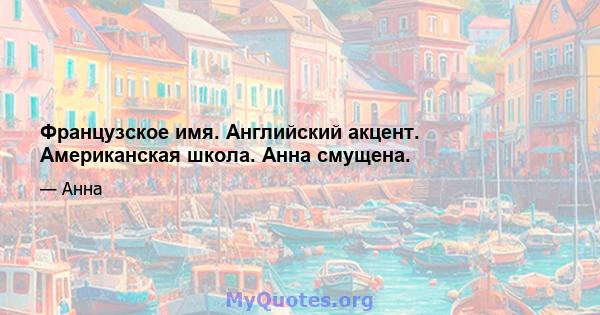 Французское имя. Английский акцент. Американская школа. Анна смущена.

— Анна

MyQuotes.org